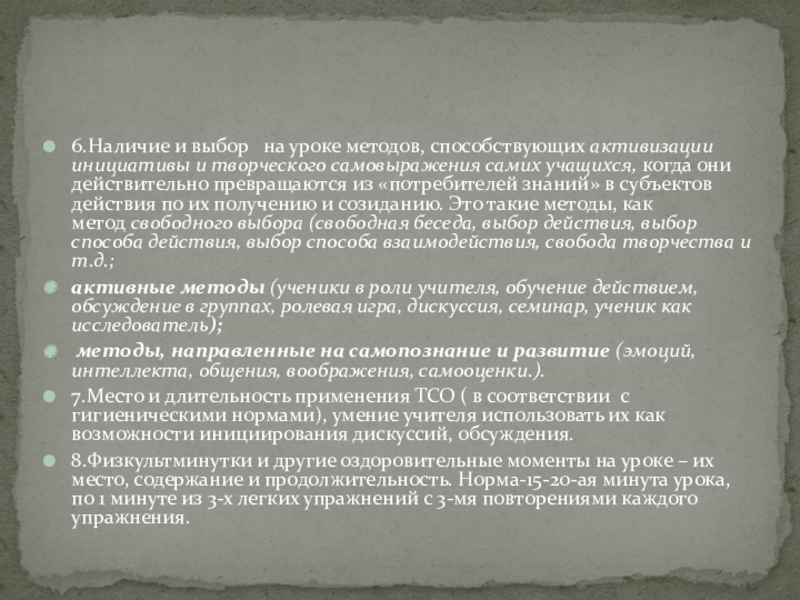 6.Наличие и выбор на уроке методов, способствующих активизации инициативы и творческого самовыражения самих учащихся, когда они действительно превращаются из «потребителей знаний» в субъектов действия по их получению и созиданию. Это такие методы, как метод свободного выбора (свободная беседа, выбор действия, выбор способа действия, выбор способа взаимодействия, свобода творчества и т.д.;

активные методы (ученики в роли учителя, обучение действием, обсуждение в группах, ролевая игра, дискуссия, семинар, ученик как исследователь);

методы, направленные на самопознание и развитие (эмоций, интеллекта, общения, воображения, самооценки.).

7.Место и длительность применения ТСО ( в соответствии с гигиеническими нормами), умение учителя использовать их как возможности инициирования дискуссий, обсуждения.

8.Физкультминутки и другие оздоровительные моменты на уроке – их место, содержание и продолжительность. Норма-15-20-ая минута урока, по 1 минуте из 3-х легких упражнений с 3-мя повторениями каждого упражнения.